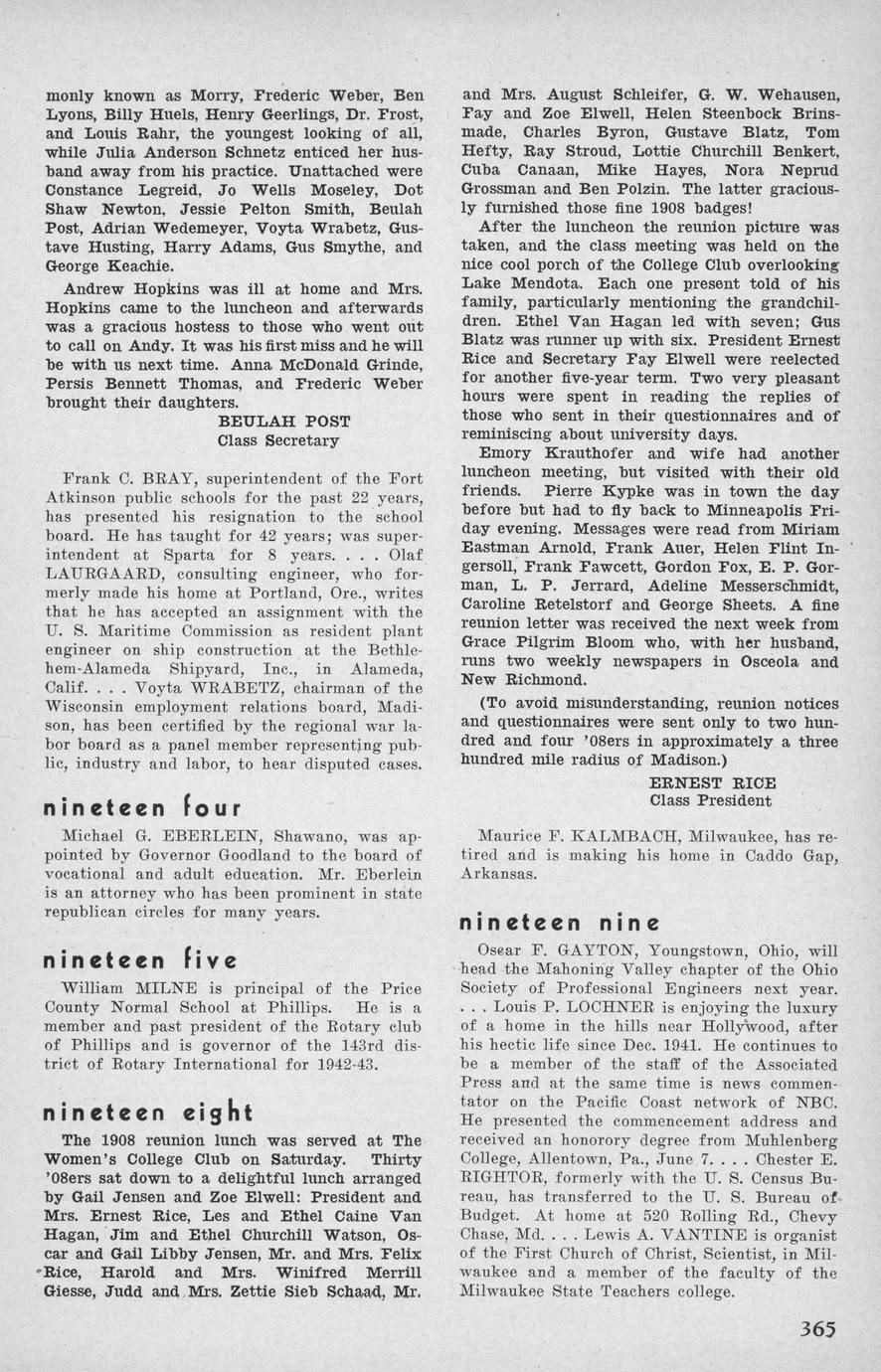 monly known as Morry, Frederic Weber, Ben Lyons, Billy Huels, Henry Geerlings, Dr. Frost, and Louis Rahr, the youngest looking of all, while Julia Anderson Schnetz enticed her husband away from his practice. Unattached were Constance Legreid, Jo Wells Moseley, Dot Shaw Newton, Jessie Pelton Smith, Beulah Post, Adrian Wedemeyer, Voyta Wrabetz, Gustave Husting, Harry Adams, Gus Smythe, and George Keachie.

Andrew Hopkins was ill at home and Mrs. Hopkins came to the luncheon and afterwards was a gracious hostess to those who went out to call on Andy. It was his first miss and he will be with us next time. Anna McDonald Grinde, Persis Bennett Thomas, and Frederic Weber brought their daughters.

BEULAH POST
Class Secretary

Frank C. BRAY, superintendent of the Fort Atkinson public schools for the past 22 years, has presented his resignation to the school board. He has taught for 42 years; was superintendent at Sparta for 8 years. . . . Olaf LAURGAARD, consulting engineer, who formerly made his home at Portland, Ore., writes that he has accepted an assignment with the U. S. Maritime Commission as resident plant engineer on ship construction at the Bethlehem-Alameda Shipyard, Inc., in Alameda, Calif. . . . Voyta WRABETZ, chairman of the Wisconsin employment relations board, Madison, has been certified by the regional war labor board as a panel member representing public, industry and labor, to hear disputed cases.

nineteen four

Michael G. EBERLEIN, Shawano, was appointed by Governor Goodland to the board of vocational and adult education. Mr. Eberlein is an attorney who has been prominent in state republican circles for many years.

nineteen five

William MILNE is principal of the Price County Normal School at Phillips. He is a member and past president of the Rotary club of Phillips and is governor of the 143rd district of Rotary International for 1942-43.

nineteen eight

The 1908 reunion lunch was served at The Women's College Club on Saturday. Thirty '08ers sat down to a delightful lunch arranged by Gail Jensen and Zoe Elwell: President and Mrs. Ernest Rice, Les and Ethel Caine Van Hagan, Jim and Ethel Churchill Watson, Oscar and Gail Libby Jensen, Mr. and Mrs. Felix Rice, Harold and Mrs. Winifred Merrill Giesse, Judd and Mrs. Zettie Sieb Schaad, Mr. and Mrs. August Schleifer, G. W. Wehausen, Fay and Zoe Elwell, Helen Steenbock Brinsmade, Charles Byron, Gustave Blatz, Tom Hefty, Ray Stroud, Lottie Churchill Benkert, Cuba Canaan, Mike Hayes, Nora Neprud Grossman and Ben Polzin. The latter graciously furnished those fine 1908 badges!

After the luncheon the reunion picture was taken, and the class meeting was held on the nice cool porch of the College Club overlooking Lake Mendota. Each one present told of his family, particularly mentioning the grandchildren. Ethel Van Hagan led with seven; Gus Blatz was runner up with six. President Ernest Rice and Secretary Fay Elwell were reelected for another five-year term. Two very pleasant hours were spent in reading the replies of those who sent in their questionnaires and of reminiscing about university days.

Emory Krauthofer and wife had another luncheon meeting, but visited with their old friends. Pierre Kypke was in town the day before but had to fly back to Minneapolis Friday evening. Messages were read from Miriam Eastman Arnold, Frank Auer, Helen Flint Ingersoll, Frank Fawcett, Gordon Fox, E. P. Gorman, L. P. Jerrard, Adeline Messerschmidt, Caroline Retelstorf and George Sheets. A fine reunion letter was received the next week from Grace Pilgrim Bloom who, with her husband, runs two weekly newspapers in Osceola and New Richmond.

(To avoid misunderstanding, reunion notices and questionnaires were sent only to two hundred and four '08ers in approximately a three hundred mile radius of Madison.)

ERNEST RICE
Class President

Maurice F. KALMBACH, Milwaukee, has retired and is making his home in Caddo Gap, Arkansas.

nineteen nine

Oscar F. GAYTON, Youngstown, Ohio, will head the Mahoning Valley chapter of the Ohio Society of Professional Engineers next year. . . . Louis P. LOCHNER is enjoying the luxury of a home in the hills near Hollywood, after his hectic life since Dec. 1941. He continues to be a member of the staff of the Associated Press and at the same time is news commentator on the Pacific Coast network of NBC. He presented the commencement address and received an honorory degree from Muhlenberg College, Allentown, Pa., June 7. . . . Chester E. RIGHTOR, formerly with the U. S. Census Bureau, has transferred to the U. S. Bureau of Budget. At home at 520 Rolling Rd., Chevy Chase, Md. . . . Lewis A. VANTINE is organist of the First Church of Christ, Scientist, in Milwaukee and a member of the faculty of the Milwaukee State Teachers college.

365